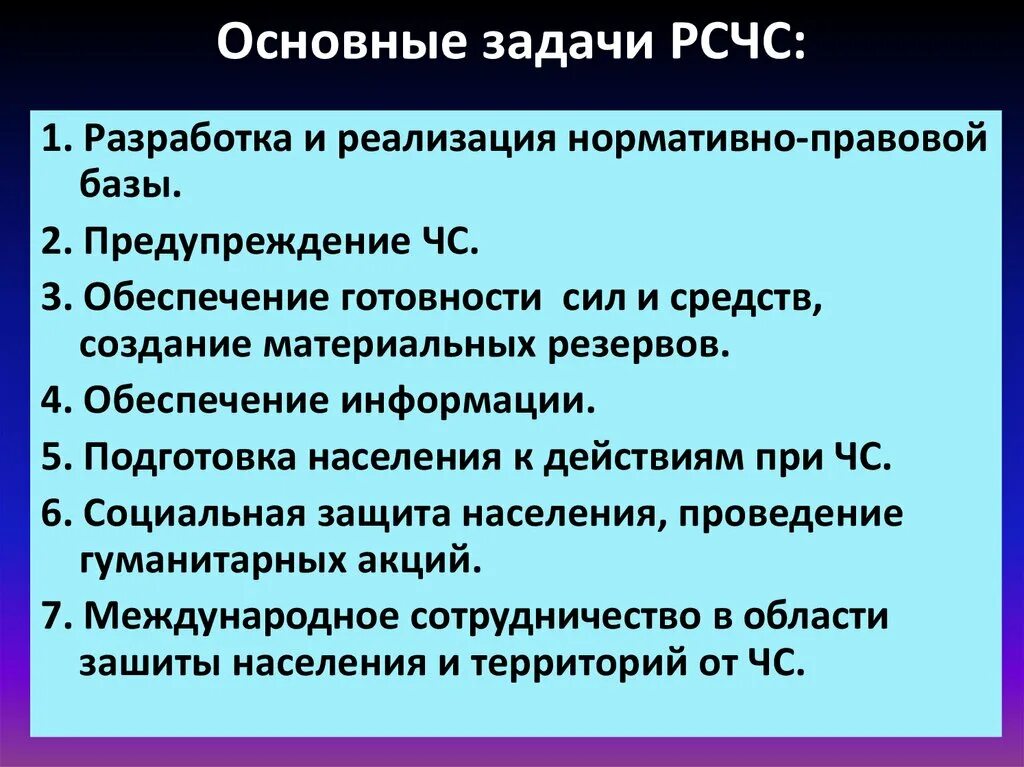 Основные задачи РСЧС:

1. Разработка и реализация нормативно-правовой базы.
2. Предупреждение ЧС.
3. Обеспечение готовности сил и средств, создание материальных резервов.
4. Обеспечение информации.
5. Подготовка населения к действиям при ЧС.
6. Социальная защита населения, проведение гуманитарных акций.
7. Международное сотрудничество в области зашиты населения и территорий от ЧС.